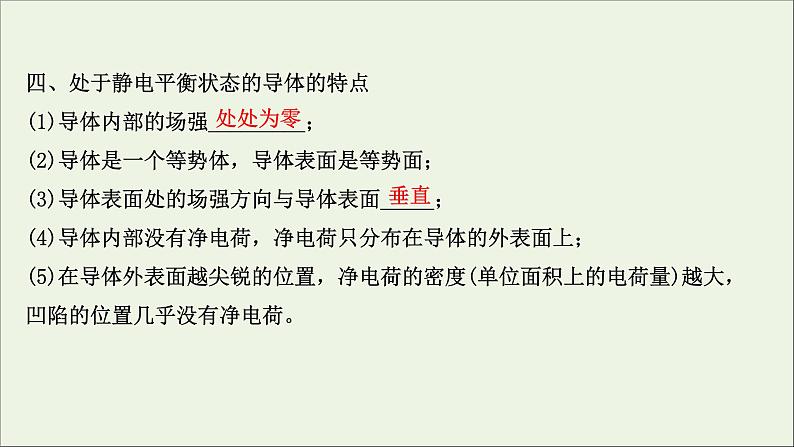 四、处于静电平衡状态的导体的特点

(1)导体内部的场强处处为零；

(2)导体是一个等势体，导体表面是等势面；

(3)导体表面处的场强方向与导体表面垂直；

(4)导体内部没有净电荷，净电荷只分布在导体的外表面上；

(5)在导体外表面越尖锐的位置，净电荷的密度(单位面积上的电荷量)越大，凹陷的位置几乎没有净电荷。